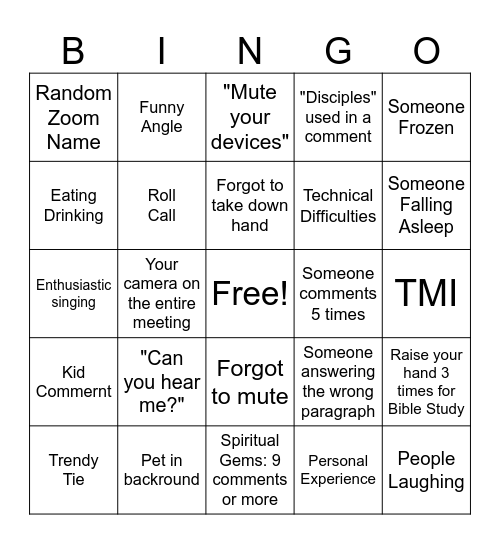 | B | I | N | G | O |
|---|---|---|---|---|
| Random Zoom Name | Funny Angle | "Mute your devices" | "Disciples" used in a comment | Someone Frozen |
| Eating Drinking | Roll Call | Forgot to take down hand | Technical Difficulties | Someone Falling Asleep |
| Enthusiastic singing | Your camera on the entire meeting | Free! | Someone comments 5 times | TMI |
| Kid Commernt | "Can you hear me?" | Forgot to mute | Someone answering the wrong paragraph | Raise your hand 3 times for Bible Study |
| Trendy Tie | Pet in backround | Spiritual Gems: 9 comments or more | Personal Experience | People Laughing |